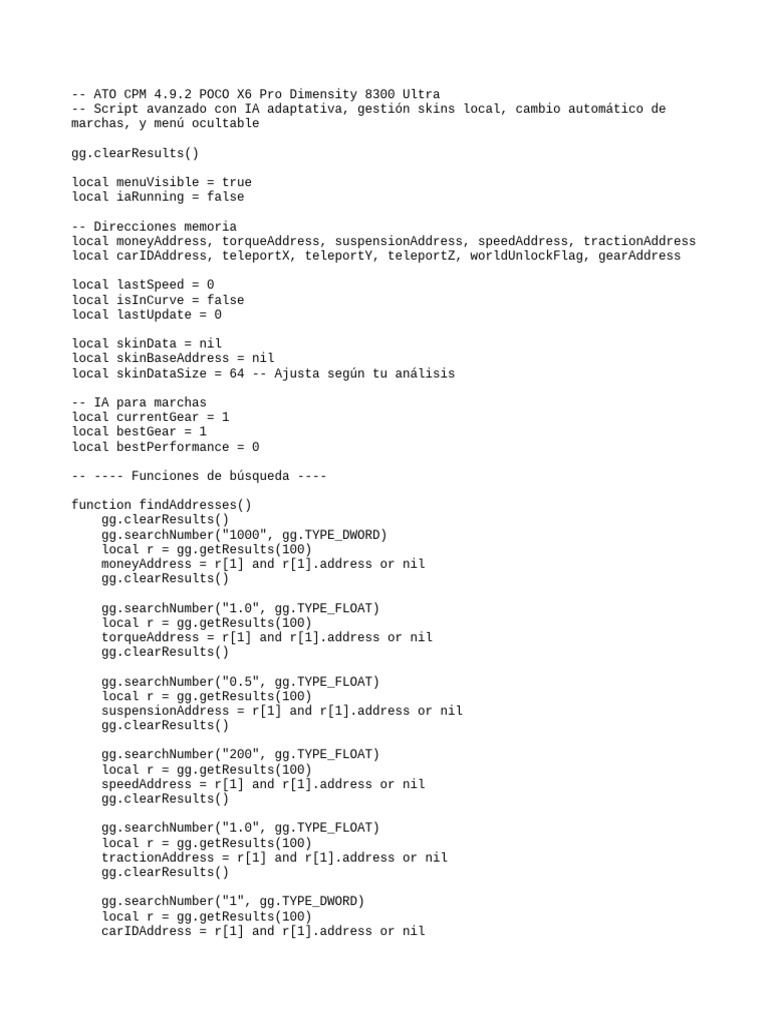 -- ATO CPM 4.9.2 POCO X6 Pro Dimensity 8300 Ultra
-- Script avanzado con IA adaptativa, gestión skins local, cambio automático de marchas, y menú ocultable

gg.clearResults()

local menuVisible = true
local iaRunning = false

-- Direcciones memoria
local moneyAddress, torqueAddress, suspensionAddress, speedAddress, tractionAddress
local carIDAddress, teleportX, teleportY, teleportZ, worldUnlockFlag, gearAddress

local lastSpeed = 0
local isInCurve = false
local lastUpdate = 0

local skinData = nil
local skinBaseAddress = nil
local skinDataSize = 64 -- Ajusta según tu análisis

-- IA para marchas
local currentGear = 1
local bestGear = 1
local bestPerformance = 0

-- ---- Funciones de búsqueda ----

function findAddresses()
    gg.clearResults()
    gg.searchNumber("1000", gg.TYPE_DWORD)
    local r = gg.getResults(100)
    moneyAddress = r[1] and r[1].address or nil
    gg.clearResults()

    gg.searchNumber("1.0", gg.TYPE_FLOAT)
    local r = gg.getResults(100)
    torqueAddress = r[1] and r[1].address or nil
    gg.clearResults()

    gg.searchNumber("0.5", gg.TYPE_FLOAT)
    local r = gg.getResults(100)
    suspensionAddress = r[1] and r[1].address or nil
    gg.clearResults()

    gg.searchNumber("200", gg.TYPE_FLOAT)
    local r = gg.getResults(100)
    speedAddress = r[1] and r[1].address or nil
    gg.clearResults()

    gg.searchNumber("1.0", gg.TYPE_FLOAT)
    local r = gg.getResults(100)
    tractionAddress = r[1] and r[1].address or nil
    gg.clearResults()

    gg.searchNumber("1", gg.TYPE_DWORD)
    local r = gg.getResults(100)
    carIDAddress = r[1] and r[1].address or nil